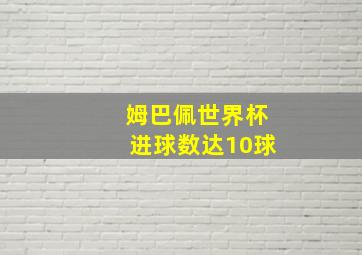 姆巴佩世界杯
进球数达10球